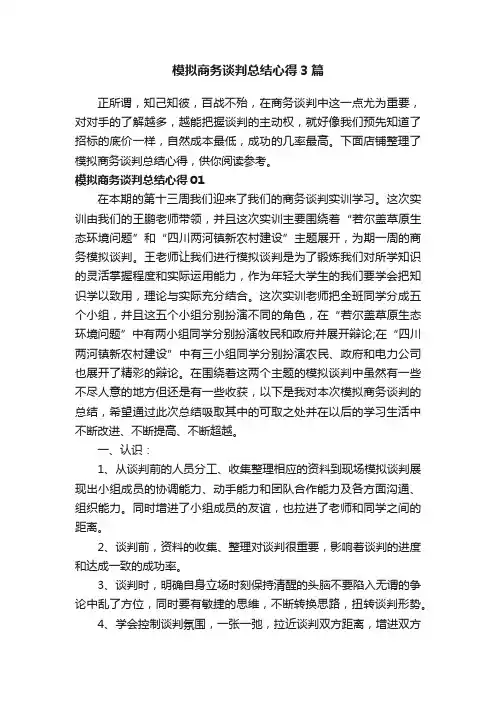 模拟商务谈判总结心得3篇

正所谓，知己知彼，百战不殆，在商务谈判中这一点尤为重要，对对手的了解越多，越能把握谈判的主动权，就好像我们预先知道了招标的底价一样，自然成本最低，成功的几率最高。下面店铺整理了模拟商务谈判总结心得，供你阅读参考。

模拟商务谈判总结心得01

在本期的第十三周我们迎来了我们的商务谈判实训学习。这次实训由我们的王鹏老师带领，并且这次实训主要围绕着“若尔盖草原生态环境问题”和“四川两河镇新农村建设”主题展开，为期一周的商务模拟谈判。王老师让我们进行模拟谈判是为了锻炼我们对所学知识的灵活掌握程度和实际运用能力，作为年轻大学生的我们要学会把知识学以致用，理论与实际充分结合。这次实训老师把全班同学分成五个小组，并且这五个小组分别扮演不同的角色，在“若尔盖草原生态环境问题”中有两小组同学分别扮演牧民和政府并展开辩论;在“四川两河镇新农村建设”中有三小组同学分别扮演农民、政府和电力公司也展开了精彩的辩论。在围绕着这两个主题的模拟谈判中虽然有一些不尽人意的地方但还是有一些收获，以下是我对本次模拟商务谈判的总结，希望通过此次总结吸取其中的可取之处并在以后的学习生活中不断改进、不断提高、不断超越。

一、认识：

1、从谈判前的人员分工、收集整理相应的资料到现场模拟谈判展现出小组成员的协调能力、动手能力和团队合作能力及各方面沟通、组织能力。同时增进了小组成员的友谊，也拉进了老师和同学之间的距离。

2、谈判前，资料的收集、整理对谈判很重要，影响着谈判的进度和达成一致的成功率。

3、谈判时，明确自身立场时刻保持清醒的头脑不要陷入无谓的争论中乱了方位，同时要有敏捷的思维，不断转换思路，扭转谈判形势。

4、学会控制谈判氛围，一张一弛，拉近谈判双方距离，增进双方